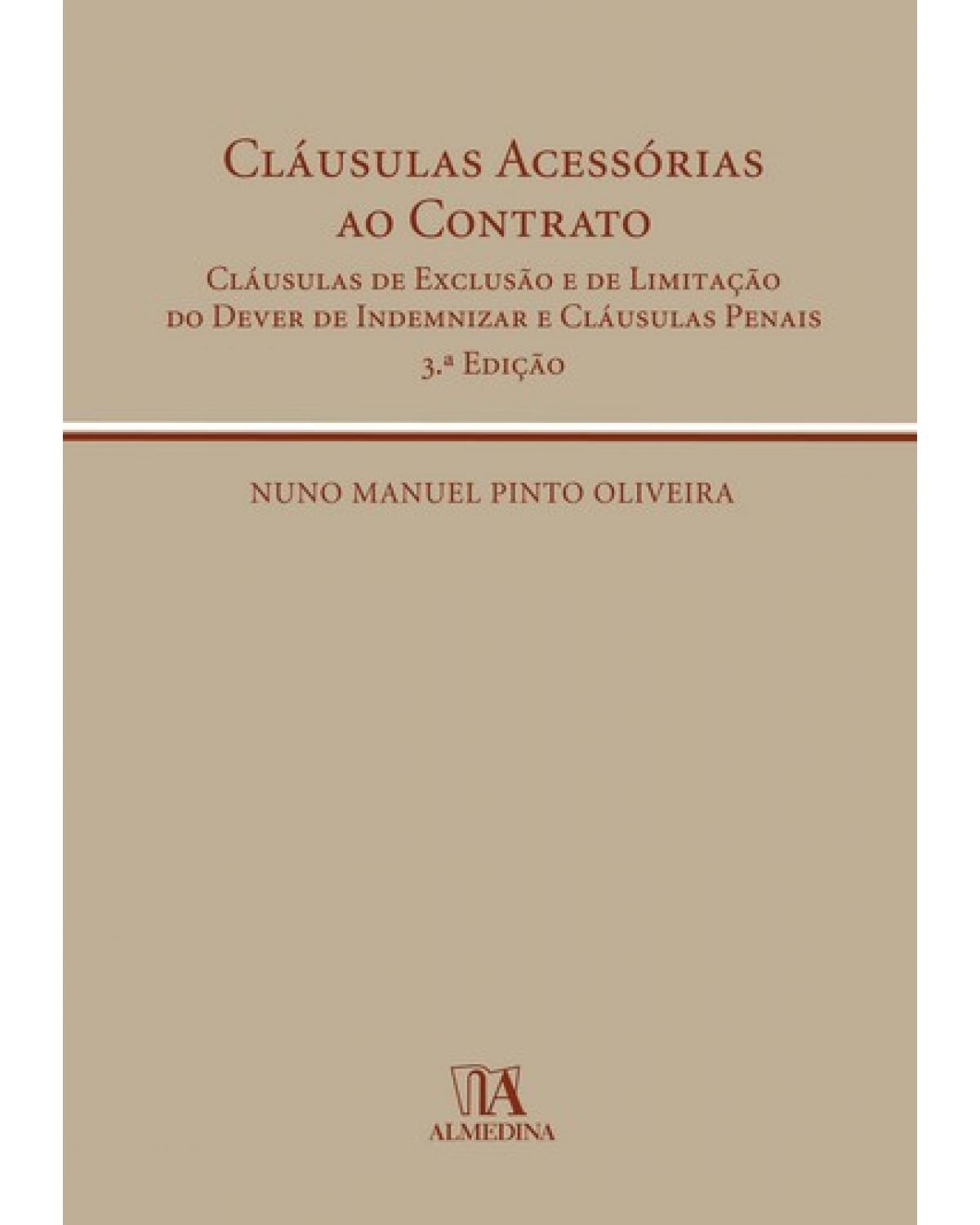 Cláusulas Acessórias ao Contrato

Cláusulas de Exclusão e de Limitação do Dever de Indemnizar e Cláusulas Penais

3.ª Edição

NUNO MANUEL PINTO OLIVEIRA

ALMEDINA